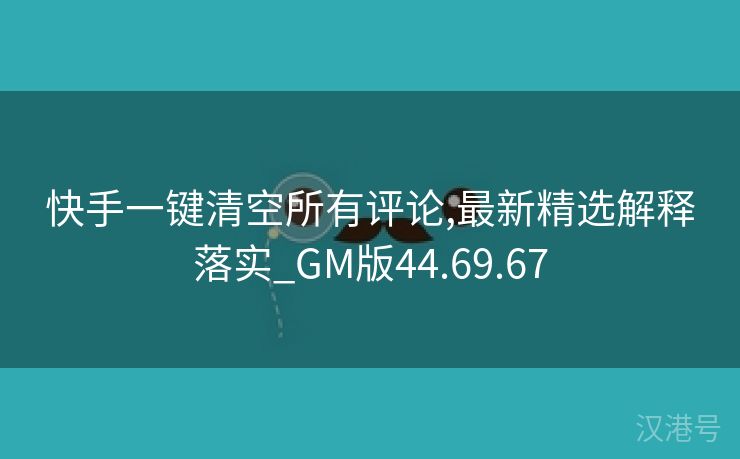 快手一键清空所有评论,最新精选解释落实_GM版44.69.67

汉港号